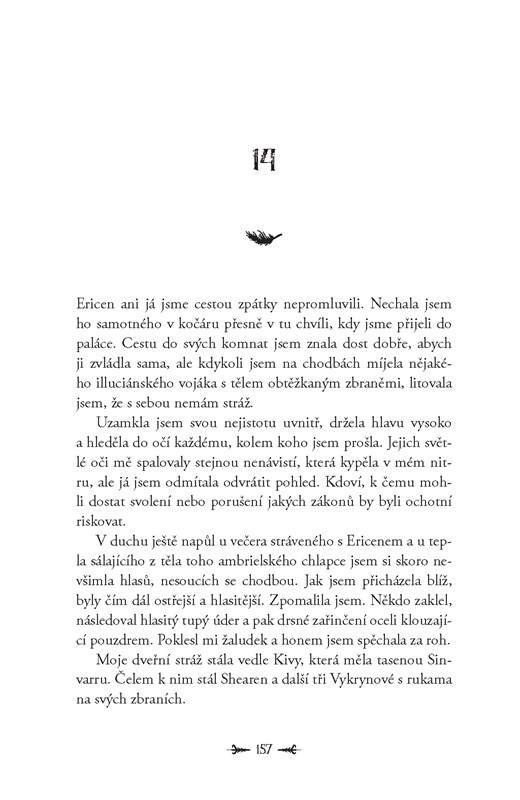 14

Ericen ani já jsme cestou zpátky nepromluvili. Nechala jsem ho samotného v kočáru přesně v tu chvíli, kdy jsme přijeli do paláce. Cestu do svých komnat jsem znala dost dobře, abych ji zvládla sama, ale kdykoli jsem na chodbách míjela nějakého illuciánského vojáka s tělem obtěžkaným zbraněmi, litovala jsem, že s sebou nemám stráž.

Uzamkla jsem svou nejistotu uvnitř, držela hlavu vysoko a hleděla do očí každému, kolem koho jsem prošla. Jejich světlé oči mě spalovaly stejnou nenávistí, která kypěla v mém nitru, ale já jsem odmítala odvrátit pohled. Kdoví, k čemu mohli dostat svolení nebo porušení jakých zákonů by byli ochotní riskovat.

V duchu ještě napůl u večera stráveného s Ericenem a u tepla sálajícího z těla toho ambrielského chlapce jsem si skoro nevšimla hlasů, nesoucích se chodbou. Jak jsem přicházela blíž, byly čím dál ostřejší a hlasitější. Zpomalila jsem. Někdo zaklel, následoval hlasitý tupý úder a pak drsné zařinčení oceli klouzající pouzdrem. Poklesl mi žaludek a honem jsem spěchala za roh.

Moje dveřní stráž stála vedle Kivy, která měla tasenou Sinvarru. Čelem k nim stál Shearen a další tři Vykrynové s rukama na svých zbraních.

157